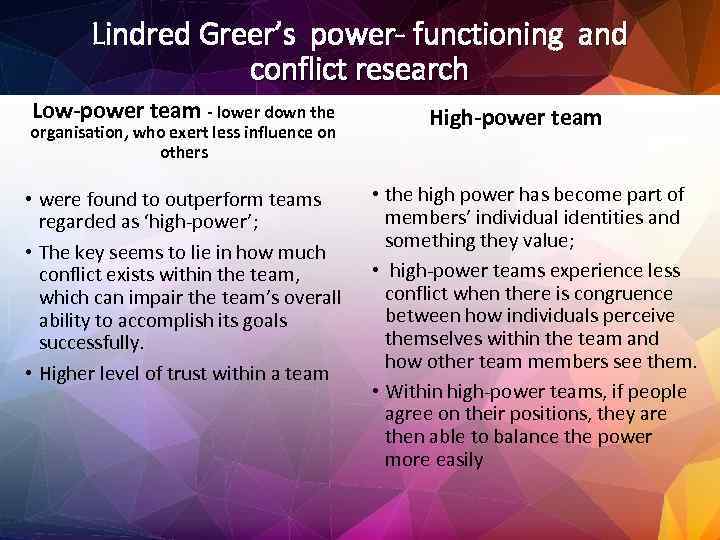 Lindred Greer's power- functioning and conflict research

Low-power team - lower down the organisation, who exert less influence on others

• were found to outperform teams regarded as 'high-power';
• The key seems to lie in how much conflict exists within the team, which can impair the team's overall ability to accomplish its goals successfully.
• Higher level of trust within a team

High-power team

• the high power has become part of members' individual identities and something they value;
• high-power teams experience less conflict when there is congruence between how individuals perceive themselves within the team and how other team members see them.
• Within high-power teams, if people agree on their positions, they are then able to balance the power more easily